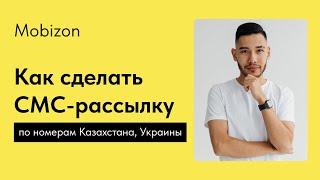 Mobizon

Как сделать СМС-рассылку

по номерам Казахстана, Украины